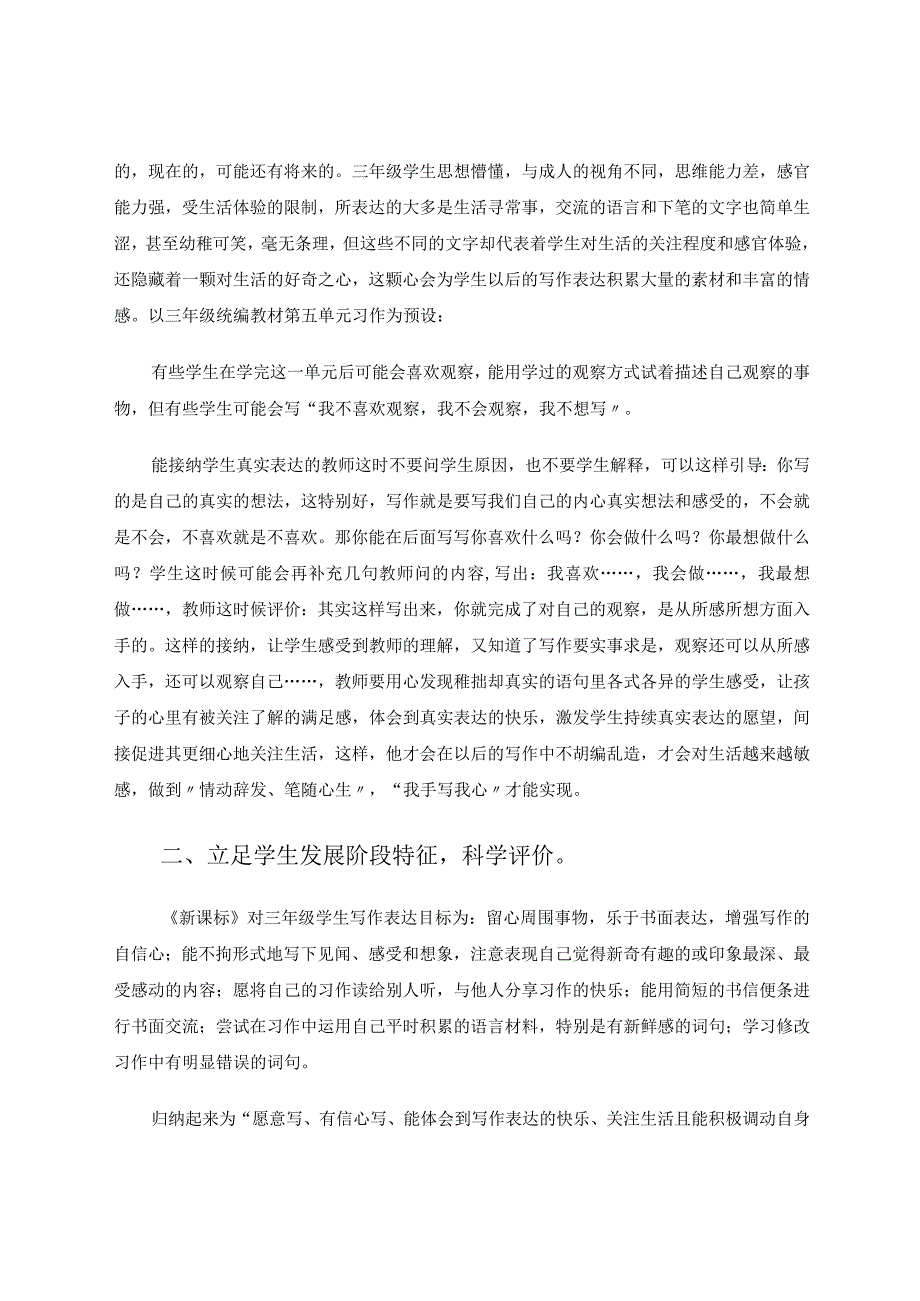 的，现在的，可能还有将来的。三年级学生思想懵懂，与成人的视角不同，思维能力差，感官能力强，受生活体验的限制，所表达的大多是生活寻常事，交流的语言和下笔的文字也简单生涩，甚至幼稚可笑，毫无条理，但这些不同的文字却代表着学生对生活的关注程度和感官体验，还隐藏着一颗对生活的好奇之心，这颗心会为学生以后的写作表达积累大量的素材和丰富的情感。以三年级统编教材第五单元习作为预设：

有些学生在学完这一单元后可能会喜欢观察，能用学过的观察方式试着描述自己观察的事物，但有些学生可能会写“我不喜欢观察，我不会观察，我不想写〃。

能接纳学生真实表达的教师这时不要问学生原因，也不要学生解释，可以这样引导：你写的是自己的真实的想法，这特别好，写作就是要写我们自己的内心真实想法和感受的，不会就是不会，不喜欢就是不喜欢。那你能在后面写写你喜欢什么吗？你会做什么吗？你最想做什么吗？学生这时候可能会再补充几句教师问的内容，写出：我喜欢……，我会做……，我最想做……，教师这时候评价：其实这样写出来，你就完成了对自己的观察，是从所感所想方面入手的。这样的接纳，让学生感受到教师的理解，又知道了写作要实事求是，观察还可以从所感入手，还可以观察自己……，教师要用心发现稚拙却真实的语句里各式各异的学生感受，让孩子的心里有被关注了解的满足感，体会到真实表达的快乐，激发学生持续真实表达的愿望，间接促进其更细心地关注生活，这样，他才会在以后的写作中不胡编乱造，才会对生活越来越敏感，做到〃情动辞发、笔随心生〃，“我手写我心〃才能实现。

二、立足学生发展阶段特征，科学评价。

《新课标》对三年级学生写作表达目标为：留心周围事物，乐于书面表达，增强写作的自信心；能不拘形式地写下见闻、感受和想象，注意表现自己觉得新奇有趣的或印象最深、最受感动的内容；愿将自己的习作读给别人听，与他人分享习作的快乐；能用简短的书信便条进行书面交流；尝试在习作中运用自己平时积累的语言材料，特别是有新鲜感的词句；学习修改习作中有明显错误的词句。

归纳起来为“愿意写、有信心写、能体会到写作表达的快乐、关注生活且能积极调动自身